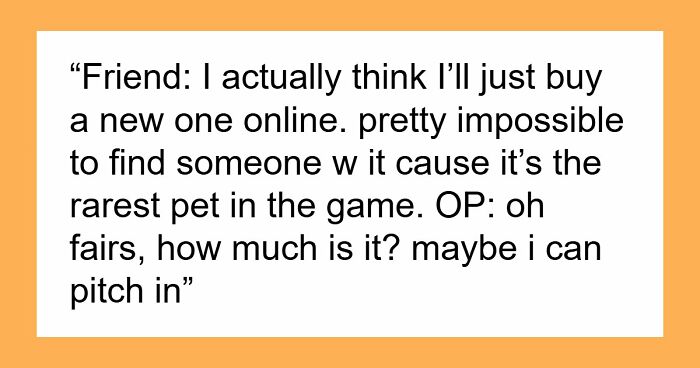 “Friend: I actually think I’ll just buy a new one online. pretty impossible to find someone w it cause it’s the rarest pet in the game. OP: oh fairs, how much is it? maybe i can pitch in”